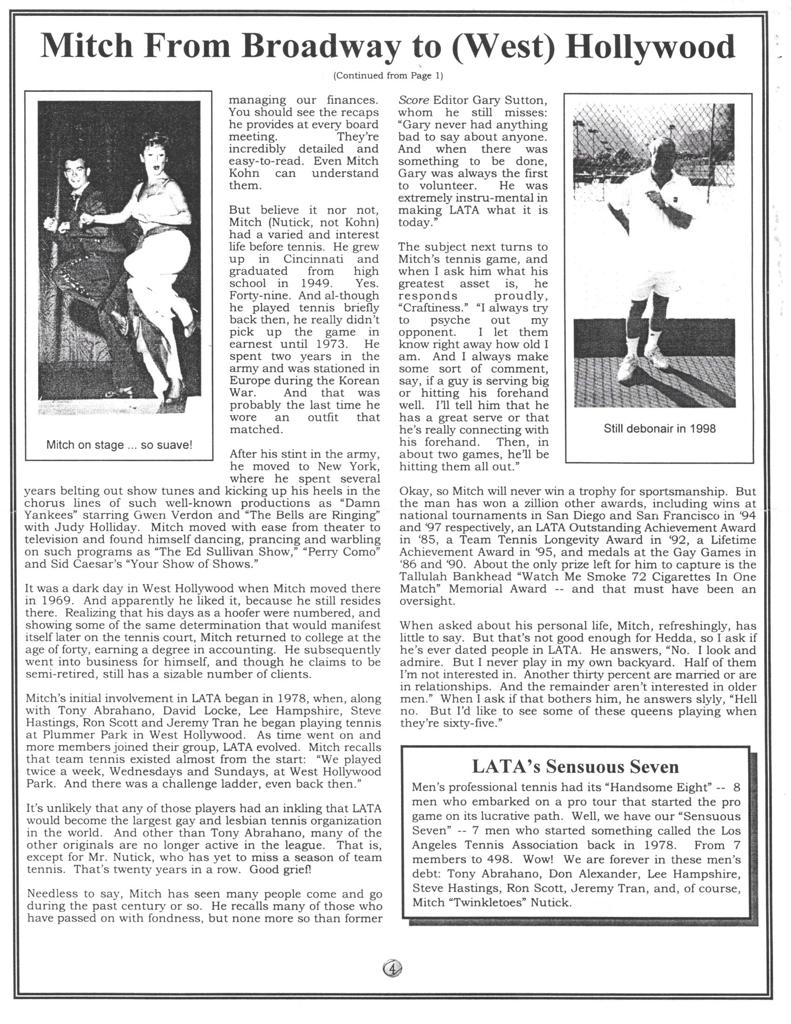 Mitch From Broadway to (West) Hollywood

(Continued from Page 1)

Mitch on stage ... so suave!

managing our finances. You should see the recaps he provides at every board meeting. They're incredibly detailed and easy-to-read. Even Mitch Kohn can understand them.

But believe it nor not, Mitch (Nutick, not Kohn) had a varied and interest life before tennis. He grew up in Cincinnati and graduated from high school in 1949. Yes. Forty-nine. And al-though he played tennis briefly back then, he really didn't pick up the game in earnest until 1973. He spent two years in the army and was stationed in Europe during the Korean War. And that was probably the last time he wore an outfit that matched.

After his stint in the army, he moved to New York, where he spent several years belting out show tunes and kicking up his heels in the chorus lines of such well-known productions as "Damn Yankees" starring Gwen Verdon and "The Bells are Ringing" with Judy Holliday. Mitch moved with ease from theater to television and found himself dancing, prancing and warbling on such programs as "The Ed Sullivan Show," "Perry Como" and Sid Caesar's "Your Show of Shows."

It was a dark day in West Hollywood when Mitch moved there in 1969. And apparently he liked it, because he still resides there. Realizing that his days as a hoofer were numbered, and showing some of the same determination that would manifest itself later on the tennis court, Mitch returned to college at the age of forty, earning a degree in accounting. He subsequently went into business for himself, and though he claims to be semi-retired, still has a sizable number of clients.

Mitch's initial involvement in LATA began in 1978, when, along with Tony Abrahano, David Locke, Lee Hampshire, Steve Hastings, Ron Scott and Jeremy Tran he began playing tennis at Plummer Park in West Hollywood. As time went on and more members joined their group, LATA evolved. Mitch recalls that team tennis existed almost from the start: "We played twice a week, Wednesdays and Sundays, at West Hollywood Park. And there was a challenge ladder, even back then."

It's unlikely that any of those players had an inkling that LATA would become the largest gay and lesbian tennis organization in the world. And other than Tony Abrahano, many of the other originals are no longer active in the league. That is, except for Mr. Nutick, who has yet to miss a season of team tennis. That's twenty years in a row. Good grief!

Needless to say, Mitch has seen many people come and go during the past century or so. He recalls many of those who have passed on with fondness, but none more so than former

Score Editor Gary Sutton, whom he still misses: "Gary never had anything bad to say about anyone. And when there was something to be done, Gary was always the first to volunteer. He was extremely instru-mental in making LATA what it is today."

The subject next turns to Mitch's tennis game, and when I ask him what his greatest asset is, he responds proudly, "Craftiness." "I always try to psyche out my opponent. I let them know right away how old I am. And I always make some sort of comment, say, if a guy is serving big or hitting his forehand well. I'll tell him that he has a great serve or that he's really connecting with his forehand. Then, in about two games, he'll be hitting them all out."

Still debonair in 1998

Okay, so Mitch will never win a trophy for sportsmanship. But the man has won a zillion other awards, including wins at national tournaments in San Diego and San Francisco in '94 and '97 respectively, an LATA Outstanding Achievement Award in '85, a Team Tennis Longevity Award in '92, a Lifetime Achievement Award in '95, and medals at the Gay Games in '86 and '90. About the only prize left for him to capture is the Tallulah Bankhead "Watch Me Smoke 72 Cigarettes In One Match" Memorial Award -- and that must have been an oversight.

When asked about his personal life, Mitch, refreshingly, has little to say. But that's not good enough for Hedda, so I ask if he's ever dated people in LATA. He answers, "No. I look and admire. But I never play in my own backyard. Half of them I'm not interested in. Another thirty percent are married or are in relationships. And the remainder aren't interested in older men." When I ask if that bothers him, he answers slyly, "Hell no. But I'd like to see some of these queens playing when they're sixty-five."

LATA's Sensuous Seven

Men's professional tennis had its "Handsome Eight" -- 8 men who embarked on a pro tour that started the pro game on its lucrative path. Well, we have our "Sensuous Seven" -- 7 men who started something called the Los Angeles Tennis Association back in 1978. From 7 members to 498. Wow! We are forever in these men's debt: Tony Abrahano, Don Alexander, Lee Hampshire, Steve Hastings, Ron Scott, Jeremy Tran, and, of course, Mitch "Twinkletoes" Nutick.

4